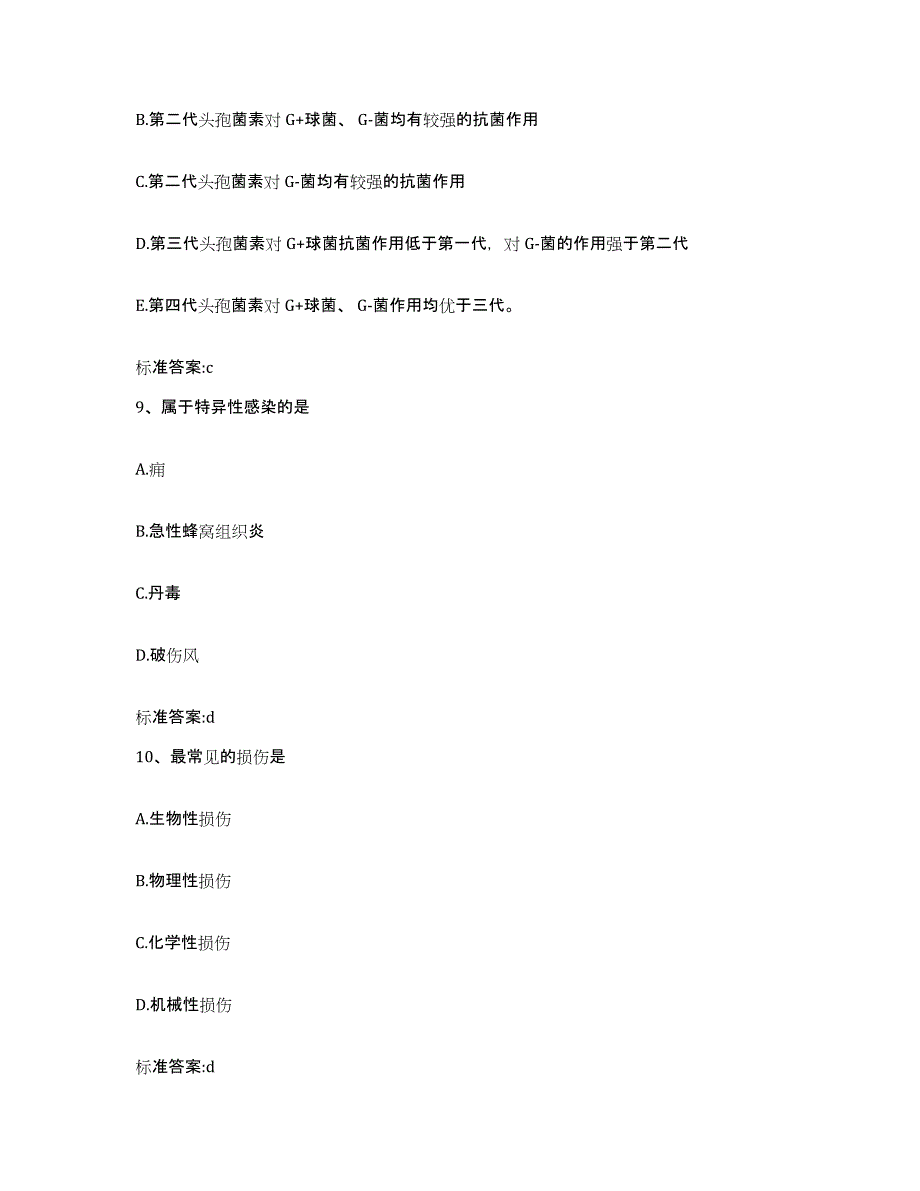 B.第二代头孢菌素对 G+球菌、 G-菌均有较强的抗菌作用

C.第二代头孢菌素对 G-菌均有较强的抗菌作用

D.第三代头孢菌素对 G+球菌抗菌作用低于第一代，对 G-菌的作用强于第二代

E.第四代头孢菌素对 G+球菌、 G-菌作用均优于三代。

标准答案:c

9、属于特异性感染的是

A.痈

B.急性蜂窝组织炎

C.丹毒

D.破伤风

标准答案:d

10、最常见的损伤是

A.生物性损伤

B.物理性损伤

C.化学性损伤

D.机械性损伤

标准答案:d